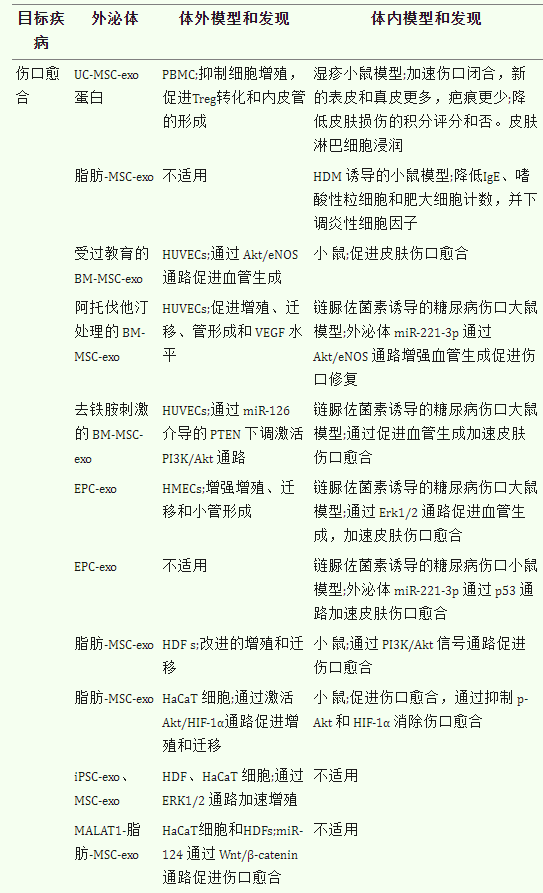 | 目标疾病 | 外泌体 | 体外模型和发现 | 体内模型和发现 |
|---|---|---|---|
| 伤口愈合 | UC-MSC-exo蛋白 | PBMC;抑制细胞增殖，促进Treg转化和内皮管的形成 | 湿疹小鼠模型;加速伤口闭合，新的表皮和真皮更多，疤痕更少;降低皮肤损伤的积分评分和否。皮肤淋巴细胞浸润 |
|  | 脂肪-MSC-exo | 不适用 | HDM诱导的小鼠模型;降低IgE、嗜酸性粒细胞和肥大细胞计数，并下调炎性细胞因子 |
|  | 受过教育的BM-MSC-exo | HUVECs;通过Akt/eNOS通路促进血管生成 | 小鼠;促进皮肤伤口愈合 |
|  | 阿托伐他汀处理的BM-MSC-exo | HUVECs;促进增殖、迁移、管形成和VEGF水平 | 链脲佐菌素诱导的糖尿病伤口大鼠模型;外泌体miR-221-3p通过Akt/eNOS通路增强血管生成促进伤口修复 |
|  | 去铁胺刺激的BM-MSC-exo | HUVECs;通过miR-126介导的PTEN下调激活PI3K/Akt通路 | 链脲佐菌素诱导的糖尿病伤口大鼠模型;通过促进血管生成加速皮肤伤口愈合 |
|  | EPC-exo | HMECs;增强增殖、迁移和小管形成 | 链脲佐菌素诱导的糖尿病伤口大鼠模型;通过Erk1/2通路促进血管生成，加速皮肤伤口愈合 |
|  | EPC-exo | 不适用 | 链脲佐菌素诱导的糖尿病伤口小鼠模型;外泌体miR-221-3p通过p53通路加速皮肤伤口愈合 |
|  | 脂肪-MSC-exo | HDF s;改进的增殖和迁移 | 小鼠;通过PI3K/Akt信号通路促进伤口愈合 |
|  | 脂肪-MSC-exo | HaCaT细胞;通过激活Akt/HIF-1α通路促进增殖和迁移 | 小鼠;促进伤口愈合，通过抑制p-Akt和HIF-1α消除伤口愈合 |
|  | iPSC-exo、MSC-exo | HDF、HaCaT细胞;通过ERK1/2通路加速增殖 | 不适用 |
|  | MALAT1-脂肪-MSC-exo | HaCaT细胞和HDFs;miR-124通过Wnt/β-catenin通路促进伤口愈合 | 不适用 |